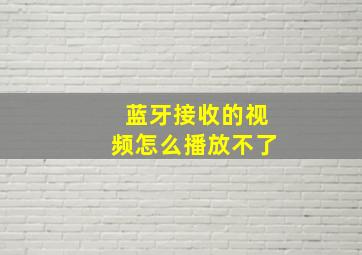 蓝牙接收的视频怎么播放不了